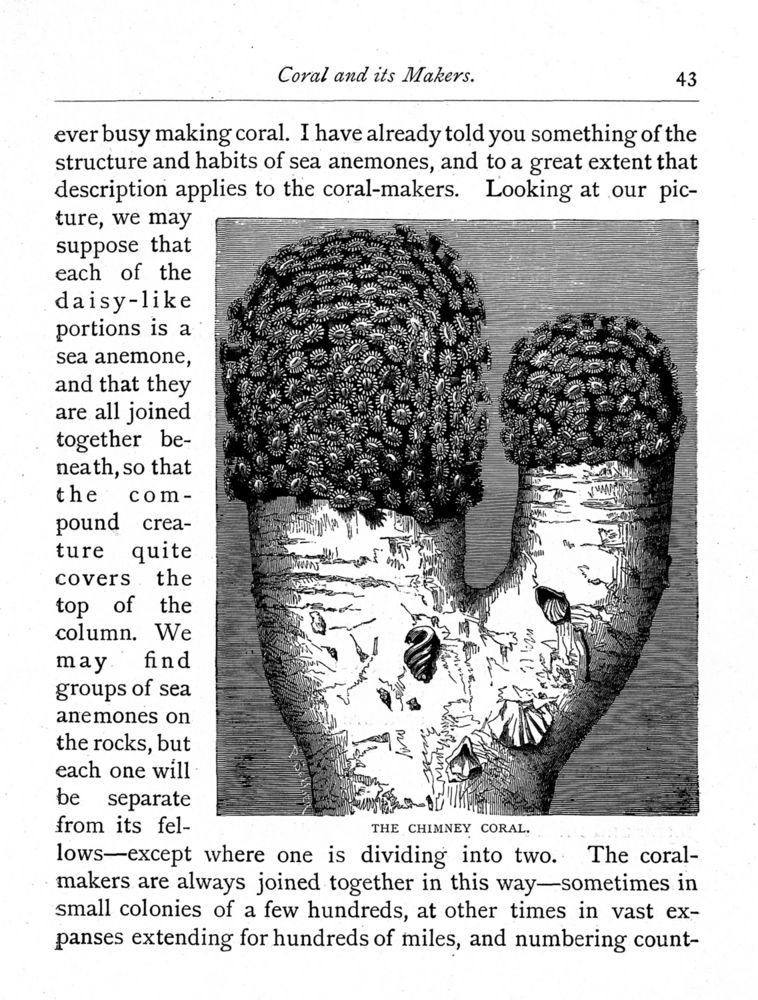 Coral and its Makers. 43

ever busy making coral. I have already told you something of the structure and habits of sea anemones, and to a great extent that description applies to the coral-makers. Looking at our picture, we may suppose that each of the daisy-like portions is a sea anemone, and that they are all joined together beneath, so that the compound creature quite covers the top of the column. We may find groups of sea anemones on the rocks, but each one will be separate from its fellows—except where one is dividing into two. The coral-makers are always joined together in this way—sometimes in small colonies of a few hundreds, at other times in vast expanses extending for hundreds of miles, and numbering count-

THE CHIMNEY CORAL.